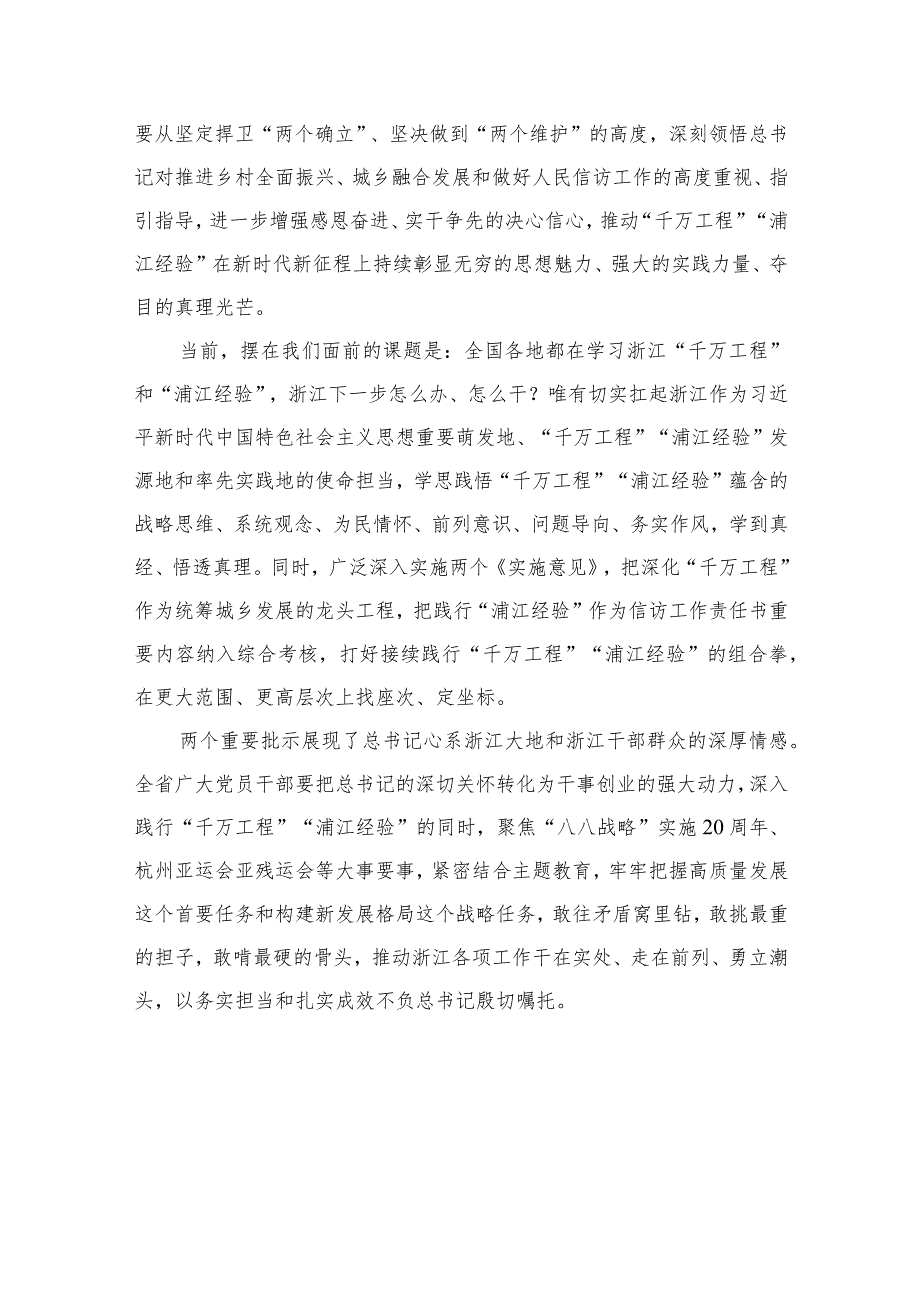 要从坚定捍卫“两个确立”、坚决做到“两个维护”的高度，深刻领悟总书记对推进乡村全面振兴、城乡融合发展和做好人民信访工作的高度重视、指引指导，进一步增强感恩奋进、实干争先的决心信心，推动“千万工程”“浦江经验”在新时代新征程上持续彰显无穷的思想魅力、强大的实践力量、夺目的真理光芒。

当前，摆在我们面前的课题是：全国各地都在学习浙江“千万工程”和“浦江经验”，浙江下一步怎么办、怎么干？唯有切实扛起浙江作为习近平新时代中国特色社会主义思想重要萌发地、“千万工程”“浦江经验”发源地和率先实践地的使命担当，学思践悟“千万工程”“浦江经验”蕴含的战略思维、系统观念、为民情怀、前列意识、问题导向、务实作风，学到真经、悟透真理。同时，广泛深入实施两个《实施意见》，把深化“千万工程”作为统筹城乡发展的龙头工程，把践行“浦江经验”作为信访工作责任书重要内容纳入综合考核，打好接续践行“千万工程”“浦江经验”的组合拳，在更大范围、更高层次上找座次、定坐标。

两个重要批示展现了总书记心系浙江大地和浙江干部群众的深厚情感。全省广大党员干部要把总书记的深切关怀转化为干事创业的强大动力，深入践行“千万工程”“浦江经验”的同时，聚焦“八八战略”实施20周年、杭州亚运会亚残运会等大事要事，紧密结合主题教育，牢牢把握高质量发展这个首要任务和构建新发展格局这个战略任务，敢往矛盾窝里钻，敢挑最重的担子，敢啃最硬的骨头，推动浙江各项工作干在实处、走在前列、勇立潮头，以务实担当和扎实成效不负总书记殷切嘱托。